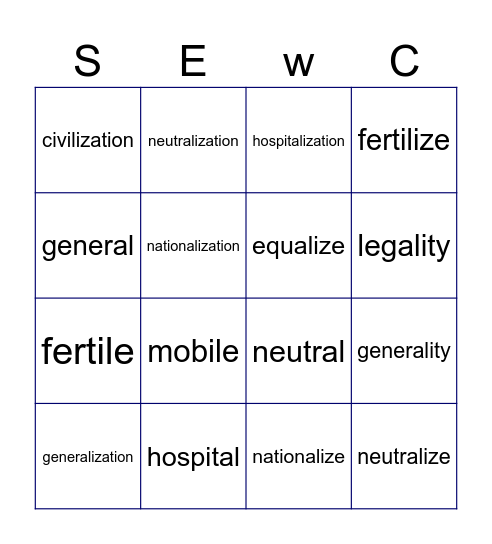 | S | E | w | C |
|---|---|---|---|
| civilization | neutralization | hospitalization | fertilize |
| general | nationalization | equalize | legality |
| fertile | mobile | neutral | generality |
| generalization | hospital | nationalize | neutralize |